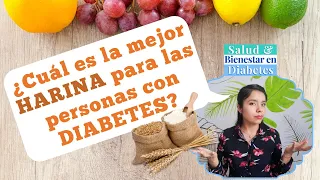 ¿Cuál es la mejor HARINA para las personas con DIABETES?

Salud & Bienestar en Diabetes